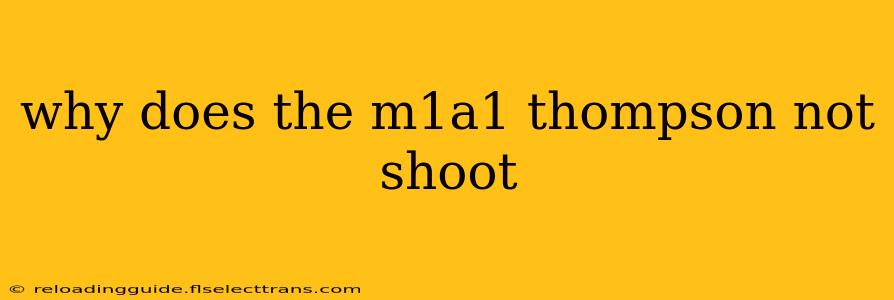 why does the m1a1 thompson not shoot

© reloadingguide.flselecttrans.com